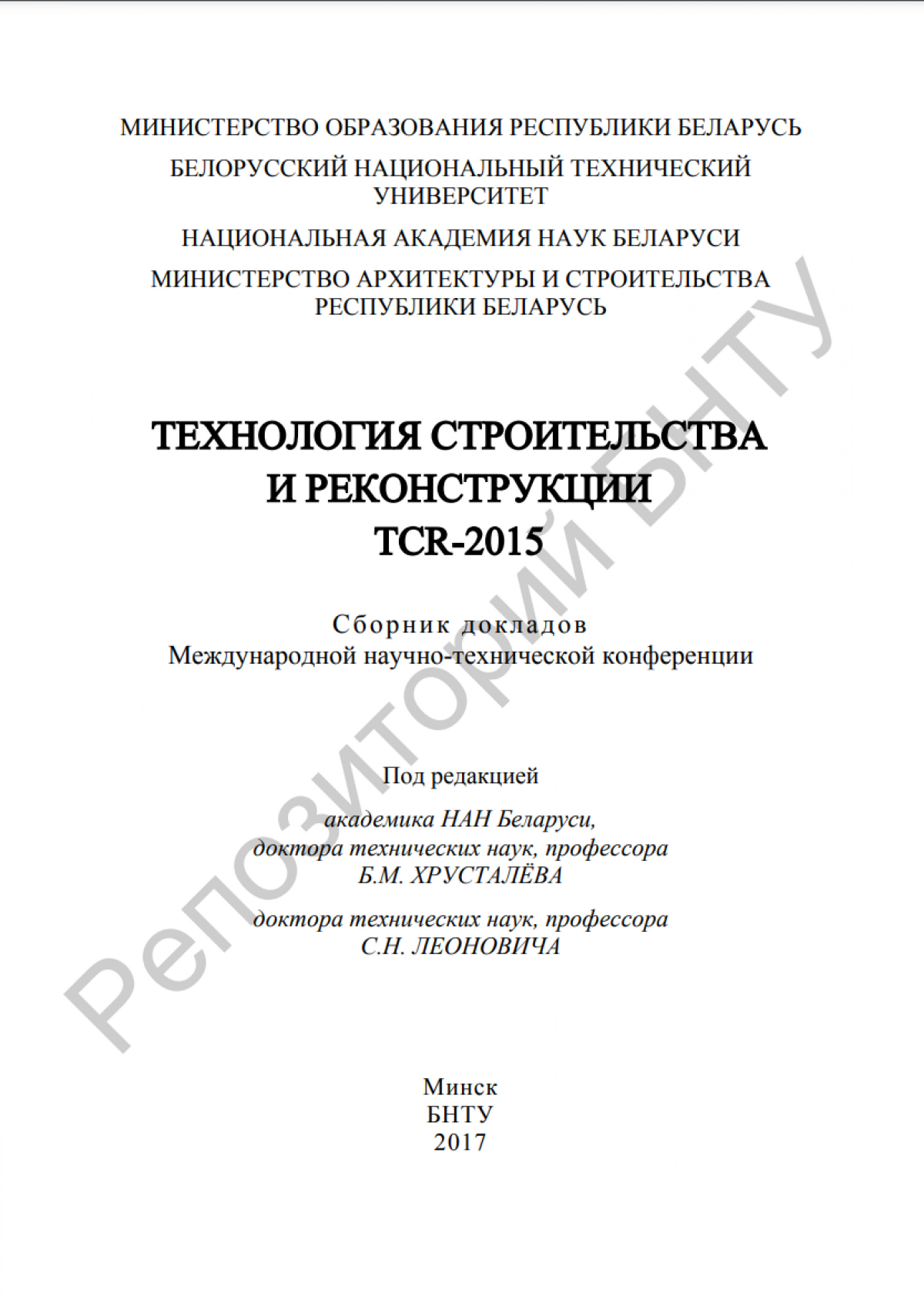 МИНИСТЕРСТВО ОБРАЗОВАНИЯ РЕСПУБЛИКИ БЕЛАРУСЬ

БЕЛОРУССКИЙ НАЦИОНАЛЬНЫЙ ТЕХНИЧЕСКИЙ УНИВЕРСИТЕТ

НАЦИОНАЛЬНАЯ АКАДЕМИЯ НАУК БЕЛАРУСИ

МИНИСТЕРСТВО АРХИТЕКТУРЫ И СТРОИТЕЛЬСТВА РЕСПУБЛИКИ БЕЛАРУСЬ

ТЕХНОЛОГИЯ СТРОИТЕЛЬСТВА И РЕКОНСТРУКЦИИ TCR-2015

Сборник докладов
Международной научно-технической конференции

Под редакцией

академика НАН Беларуси,
доктора технических наук, профессора
Б.М. ХРУСТАЛЁВА

доктора технических наук, профессора
С.Н. ЛЕОНОВИЧА

Минск
БНТУ
2017

Репозиторий БНТУ